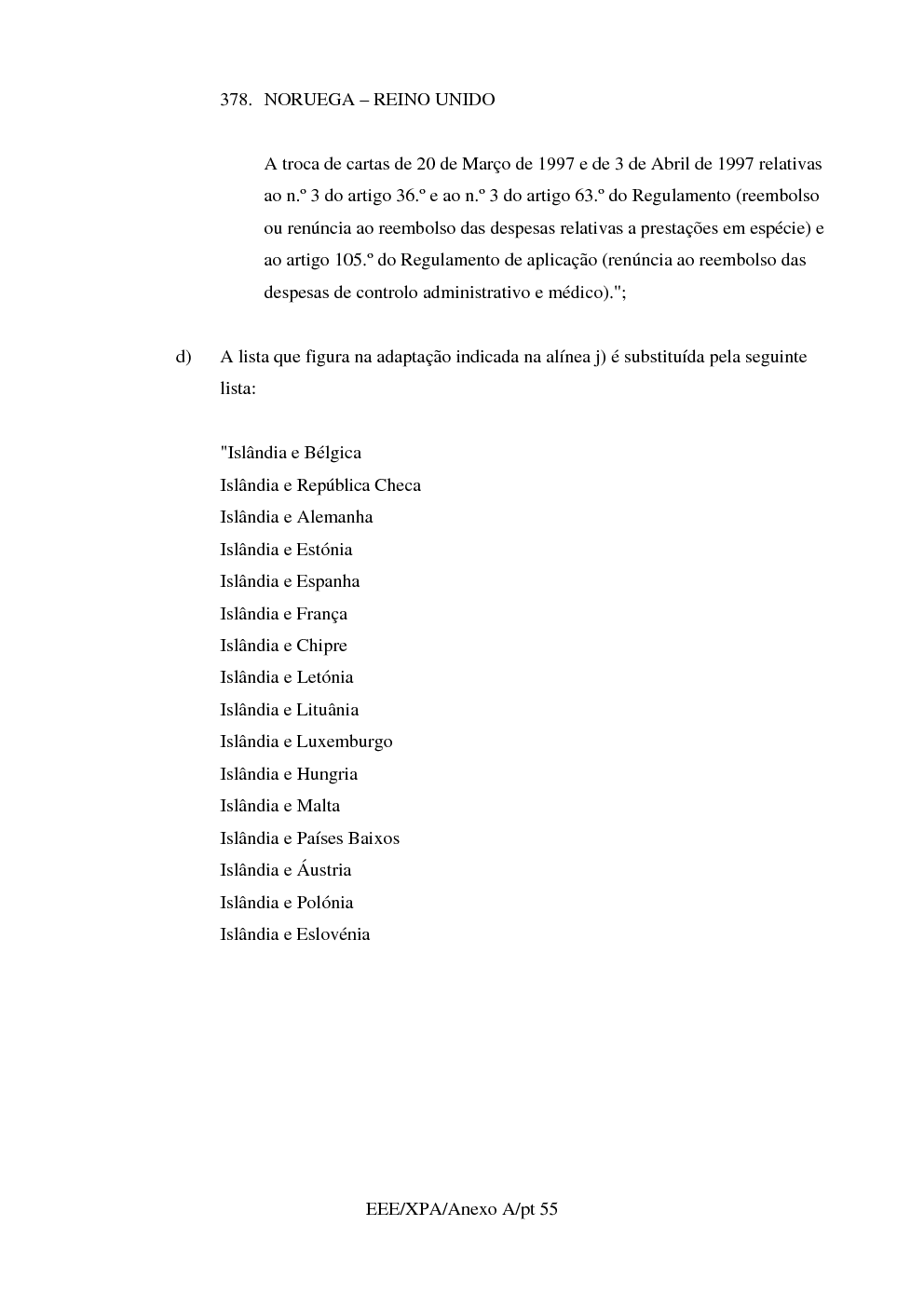 378. NORUEGA – REINO UNIDO

A troca de cartas de 20 de Março de 1997 e de 3 de Abril de 1997 relativas ao n.º 3 do artigo 36.º e ao n.º 3 do artigo 63.º do Regulamento (reembolso ou renúncia ao reembolso das despesas relativas a prestações em espécie) e ao artigo 105.º do Regulamento de aplicação (renúncia ao reembolso das despesas de controlo administrativo e médico).";

d) A lista que figura na adaptação indicada na alínea j) é substituída pela seguinte lista:

"Islândia e Bélgica
Islândia e República Checa
Islândia e Alemanha
Islândia e Estónia
Islândia e Espanha
Islândia e França
Islândia e Chipre
Islândia e Letónia
Islândia e Lituânia
Islândia e Luxemburgo
Islândia e Hungria
Islândia e Malta
Islândia e Países Baixos
Islândia e Áustria
Islândia e Polónia
Islândia e Eslovénia

EEE/XPA/Anexo A/pt 55